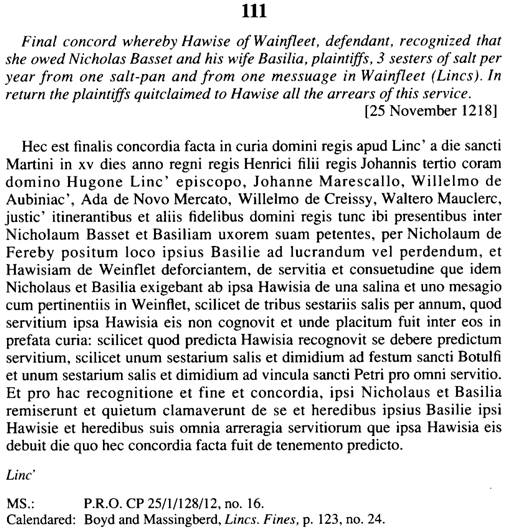 111

Final concord whereby Hawise of Wainfleet, defendant, recognized that she owed Nicholas Basset and his wife Basilia, plaintiffs, 3 sesters of salt per year from one salt-pan and from one messuage in Wainfleet (Lincs). In return the plaintiffs quitclaimed to Hawise all the arrears of this service.

[25 November 1218]

Hec est finalis concordia facta in curia domini regis apud Linc' a die sancti Martini in xv dies anno regni regis Henrici filii regis Johannis tertio coram domino Hugone Linc' episcopo, Johanne Marescallo, Willelmo de Aubiniac', Ada de Novo Mercato, Willelmo de Creissy, Waltero Mauclerc, justic' itinerantibus et aliis fidelibus domini regis tunc ibi presentibus inter Nicholaum Basset et Basiliam uxorem suam petentes, per Nicholaum de Fereby positum loco ipsius Basilie ad lucrandum vel perdendum, et Hawisiam de Weinflet deforciantem, de servitia et consuetudine que idem Nicholaus et Basilia exigebant ab ipsa Hawisia de una salina et uno mesagio cum pertinentiis in Weinflet, scilicet de tribus sestariis salis per annum, quod servitium ipsa Hawisia eis non cognovit et unde placitum fuit inter eos in prefata curia: scilicet quod predicta Hawisia recognovit se debere predictum servitium, scilicet unum sestarium salis et dimidium ad festum sancti Botulfi et unum sestarium salis et dimidium ad vincula sancti Petri pro omni servitio. Et pro hac recognitione et fine et concordia, ipsi Nicholaus et Basilia remiserunt et quietum clamaverunt de se et heredibus ipsius Basilie ipsi Hawisie et heredibus suis omnia arreragia servitiorum que ipsa Hawisia eis debuit die quo hec concordia facta fuit de tenemento predicto.

Linc'

MS.: P.R.O. CP 25/1/128/12, no. 16.
Calendared: Boyd and Massingberd, Lincs. Fines, p. 123, no. 24.